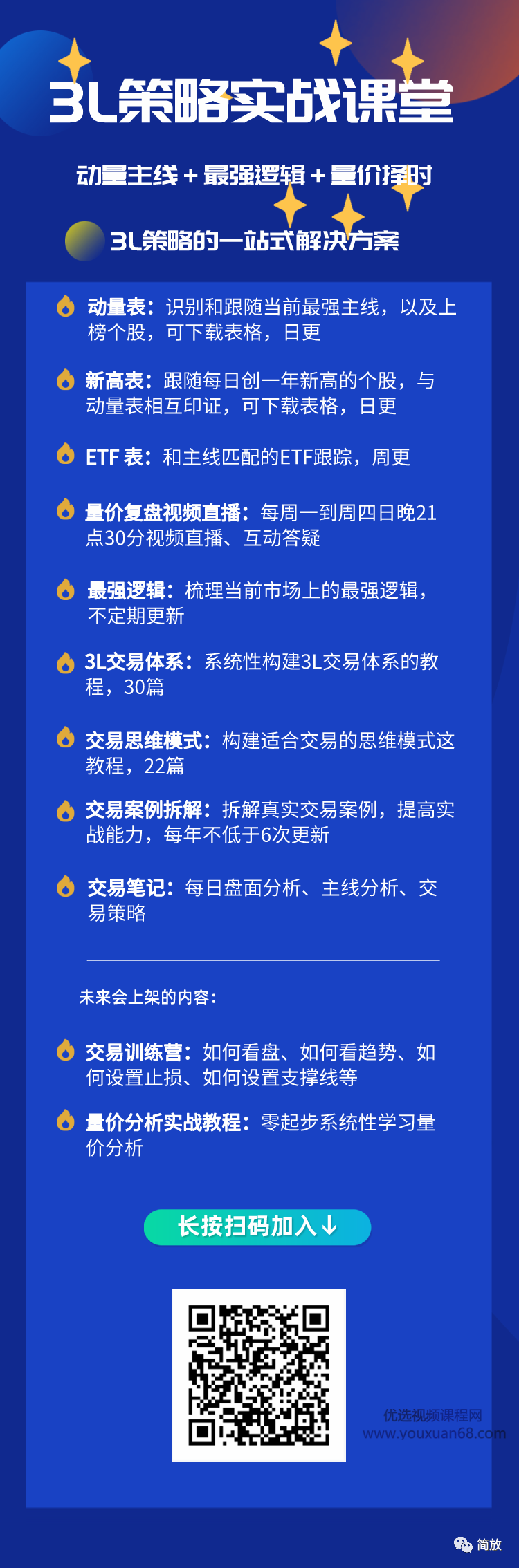 3L策略实战课堂

动量主线 + 最强逻辑 + 量价择时

3L策略的一站式解决方案

动量表：识别和跟随当前最强主线，以及上榜个股，可下载表格，日更

新高表：跟随每日创一年新高的个股，与动量表相互印证，可下载表格，日更

ETF 表：和主线匹配的ETF跟踪，周更

量价复盘视频直播：每周一到周四日晚21点30分视频直播、互动答疑

最强逻辑：梳理当前市场上的最强逻辑，不定期更新

3L交易体系：系统性构建3L交易体系的教程，30篇

交易思维模式：构建适合交易的思维模式这教程，22篇

交易案例拆解：拆解真实交易案例，提高实战能力，每年不低于6次更新

交易笔记：每日盘面分析、主线分析、交易策略

未来会上架的内容：

交易训练营：如何看盘、如何看趋势、如何设置止损、如何设置支撑线等

量价分析实战教程：零起步系统性学习量价分析

长按扫码加入↓

优选视频课程网
www.youxuan68.com

简放